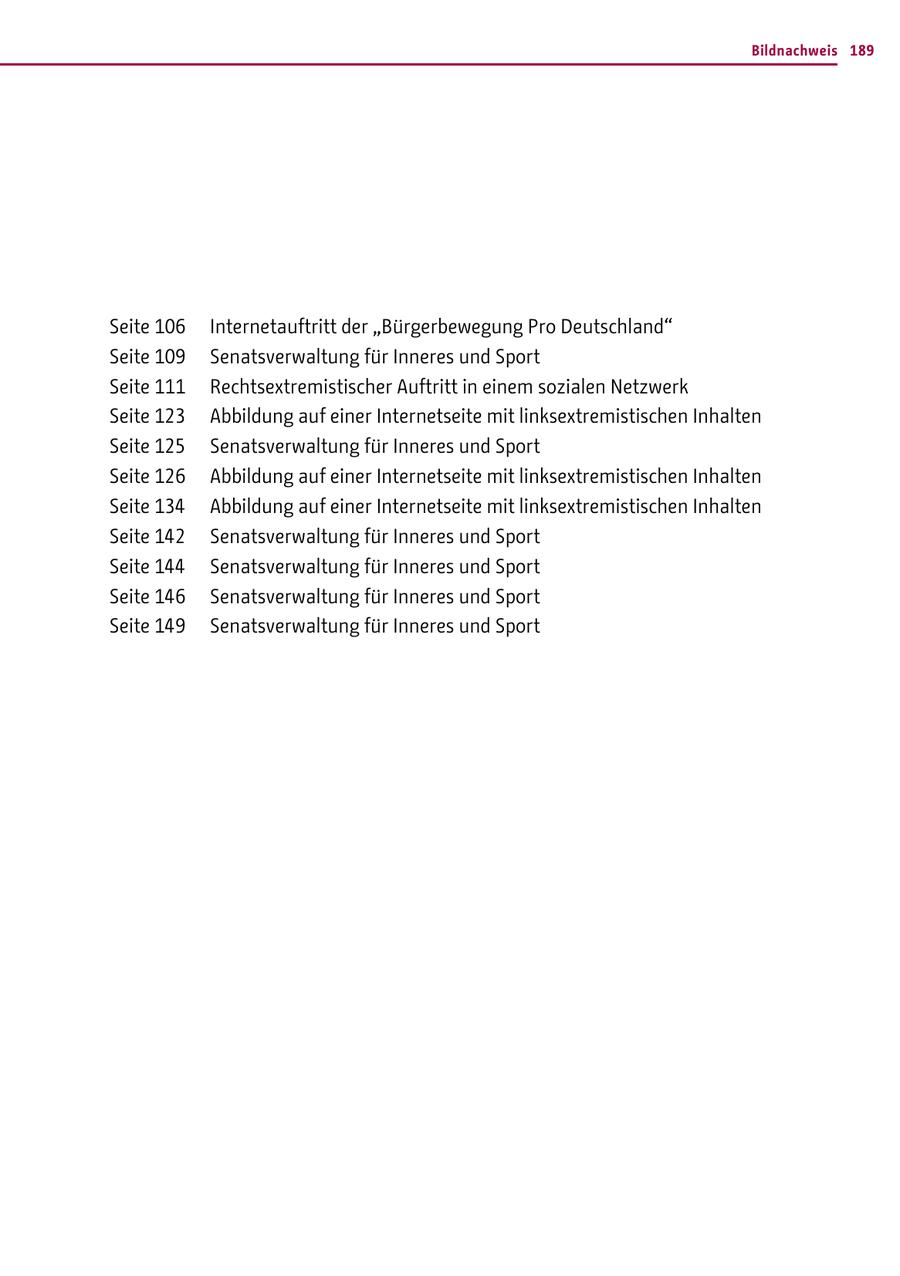 Bildnachweis 189

Seite 106 Internetauftritt der „Bürgerbewegung Pro Deutschland“
Seite 109 Senatsverwaltung für Inneres und Sport
Seite 111 Rechtsextremistischer Auftritt in einem sozialen Netzwerk
Seite 123 Abbildung auf einer Internetseite mit linksextremistischen Inhalten
Seite 125 Senatsverwaltung für Inneres und Sport
Seite 126 Abbildung auf einer Internetseite mit linksextremistischen Inhalten
Seite 134 Abbildung auf einer Internetseite mit linksextremistischen Inhalten
Seite 142 Senatsverwaltung für Inneres und Sport
Seite 144 Senatsverwaltung für Inneres und Sport
Seite 146 Senatsverwaltung für Inneres und Sport
Seite 149 Senatsverwaltung für Inneres und Sport